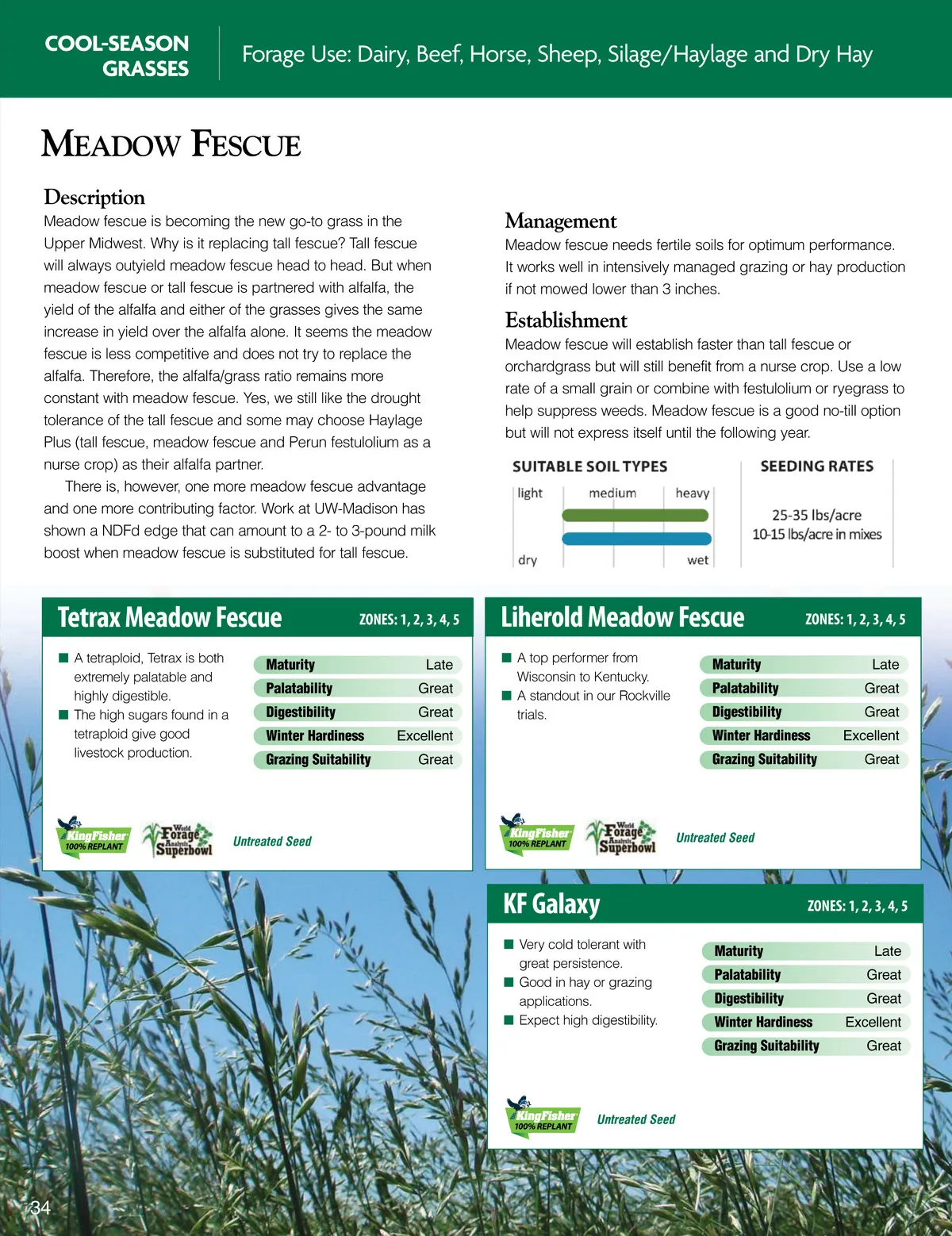 COOL-SEASON GRASSES

Forage Use: Dairy, Beef, Horse, Sheep, Silage/Haylage and Dry Hay

MEADOW FESCUE

Description

Meadow fescue is becoming the new go-to grass in the Upper Midwest. Why is it replacing tall fescue? Tall fescue will always outyield meadow fescue head to head. But when meadow fescue or tall fescue is partnered with alfalfa, the yield of the alfalfa and either of the grasses gives the same increase in yield over the alfalfa alone. It seems the meadow fescue is less competitive and does not try to replace the alfalfa. Therefore, the alfalfa/grass ratio remains more constant with meadow fescue. Yes, we still like the drought tolerance of the tall fescue and some may choose Haylage Plus (tall fescue, meadow fescue and Perun festulolium as a nurse crop) as their alfalfa partner.

There is, however, one more meadow fescue advantage and one more contributing factor. Work at UW-Madison has shown a NDFd edge that can amount to a 2- to 3-pound milk boost when meadow fescue is substituted for tall fescue.

Management

Meadow fescue needs fertile soils for optimum performance. It works well in intensively managed grazing or hay production if not mowed lower than 3 inches.

Establishment

Meadow fescue will establish faster than tall fescue or orchardgrass but will still benefit from a nurse crop. Use a low rate of a small grain or combine with festulolium or ryegrass to help suppress weeds. Meadow fescue is a good no-till option but will not express itself until the following year.

SUITABLE SOIL TYPES

light medium heavy

dry wet

SEEDING RATES

25-35 lbs/acre
10-15 lbs/acre in mixes

Tetrax Meadow Fescue ZONES: 1, 2, 3, 4, 5

■ A tetraploid, Tetrax is both extremely palatable and highly digestible.
■ The high sugars found in a tetraploid give good livestock production.

| Maturity | Late |
|---|---|
| Palatability | Great |
| Digestibility | Great |
| Winter Hardiness | Excellent |
| Grazing Suitability | Great |

KingFisher 100% REPLANT World Forage Analysis Superbowl Untreated Seed

Liherold Meadow Fescue ZONES: 1, 2, 3, 4, 5

■ A top performer from Wisconsin to Kentucky.
■ A standout in our Rockville trials.

| Maturity | Late |
|---|---|
| Palatability | Great |
| Digestibility | Great |
| Winter Hardiness | Excellent |
| Grazing Suitability | Great |

KingFisher 100% REPLANT World Forage Analysis Superbowl Untreated Seed

KF Galaxy ZONES: 1, 2, 3, 4, 5

■ Very cold tolerant with great persistence.
■ Good in hay or grazing applications.
■ Expect high digestibility.

| Maturity | Late |
|---|---|
| Palatability | Great |
| Digestibility | Great |
| Winter Hardiness | Excellent |
| Grazing Suitability | Great |

KingFisher 100% REPLANT Untreated Seed

34